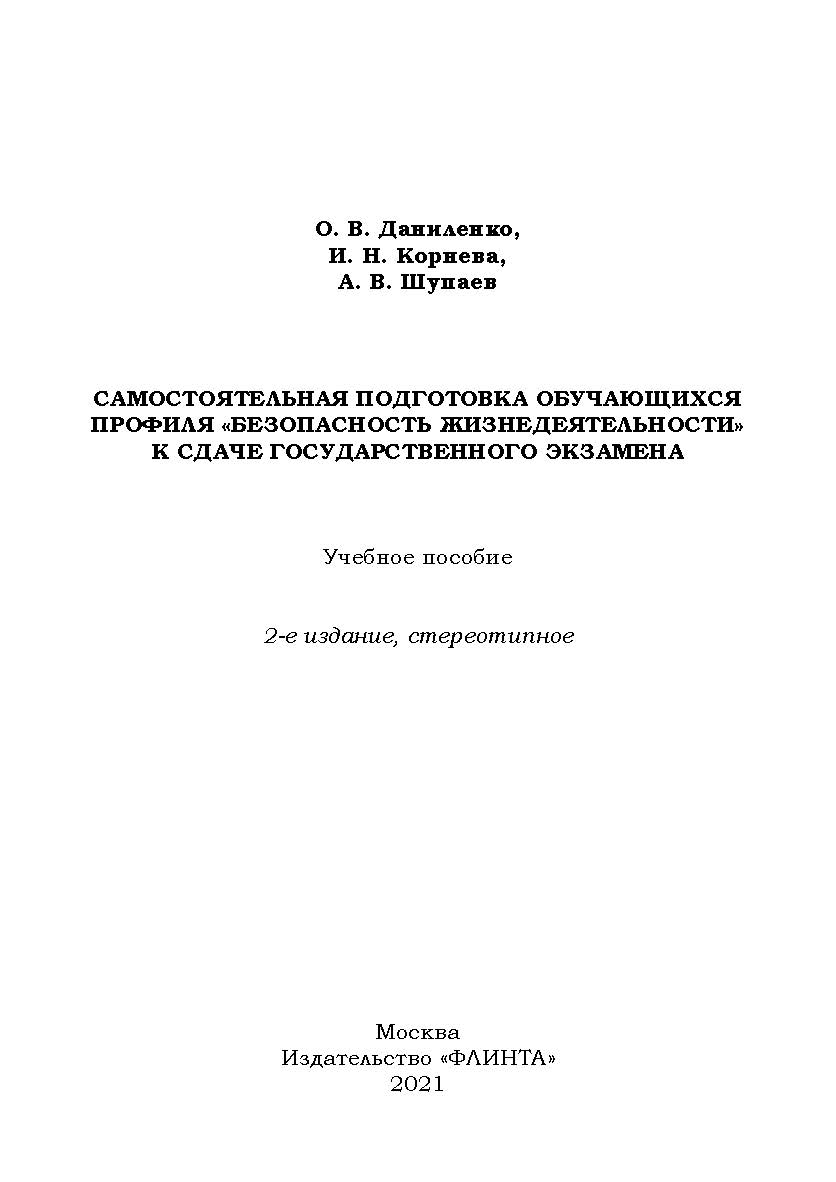 О. В. Даниленко,
И. Н. Корнева,
А. В. Шупаев

САМОСТОЯТЕЛЬНАЯ ПОДГОТОВКА ОБУЧАЮЩИХСЯ ПРОФИЛЯ «БЕЗОПАСНОСТЬ ЖИЗНЕДЕЯТЕЛЬНОСТИ» К СДАЧЕ ГОСУДАРСТВЕННОГО ЭКЗАМЕНА

Учебное пособие

2-е издание, стереотипное

Москва
Издательство «ФЛИНТА»
2021